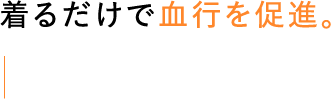 着るだけで血行を促進。